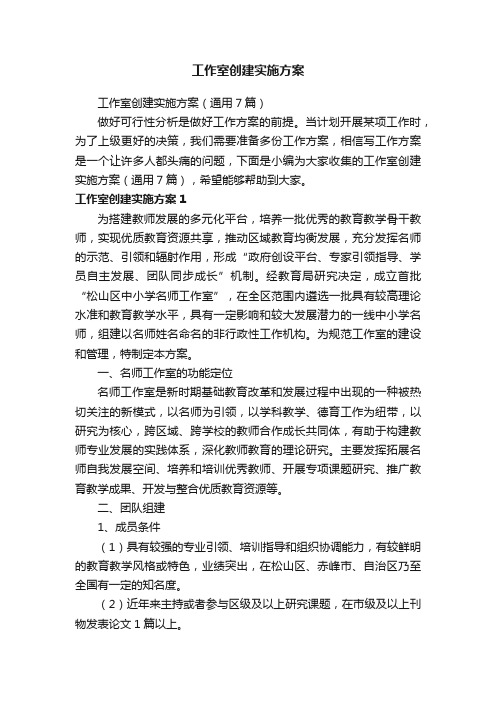 工作室创建实施方案

工作室创建实施方案（通用7篇）

做好可行性分析是做好工作方案的前提。当计划开展某项工作时，为了上级更好的决策，我们需要准备多份工作方案，相信写工作方案是一个让许多人都头痛的问题，下面是小编为大家收集的工作室创建实施方案（通用7篇），希望能够帮助到大家。

工作室创建实施方案1

为搭建教师发展的多元化平台，培养一批优秀的教育教学骨干教师，实现优质教育资源共享，推动区域教育均衡发展，充分发挥名师的示范、引领和辐射作用，形成“政府创设平台、专家引领指导、学员自主发展、团队同步成长”机制。经教育局研究决定，成立首批“松山区中小学名师工作室”，在全区范围内遴选一批具有较高理论水准和教育教学水平，具有一定影响和较大发展潜力的一线中小学名师，组建以名师姓名命名的非行政性工作机构。为规范工作室的建设和管理，特制定本方案。

一、名师工作室的功能定位

名师工作室是新时期基础教育改革和发展过程中出现的一种被热切关注的新模式，以名师为引领，以学科教学、德育工作为纽带，以研究为核心，跨区域、跨学校的教师合作成长共同体，有助于构建教师专业发展的实践体系，深化教师教育的理论研究。主要发挥拓展名师自我发展空间、培养和培训优秀教师、开展专项课题研究、推广教育教学成果、开发与整合优质教育资源等。

二、团队组建

1、成员条件

（1）具有较强的专业引领、培训指导和组织协调能力，有较鲜明的教育教学风格或特色，业绩突出，在松山区、赤峰市、自治区乃至全国有一定的知名度。

（2）近年来主持或者参与区级及以上研究课题，在市级及以上刊物发表论文1篇以上。